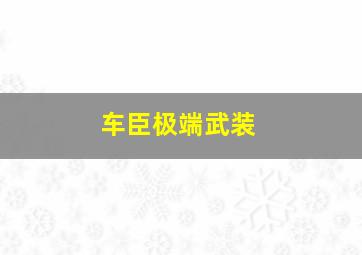 车臣极端武装